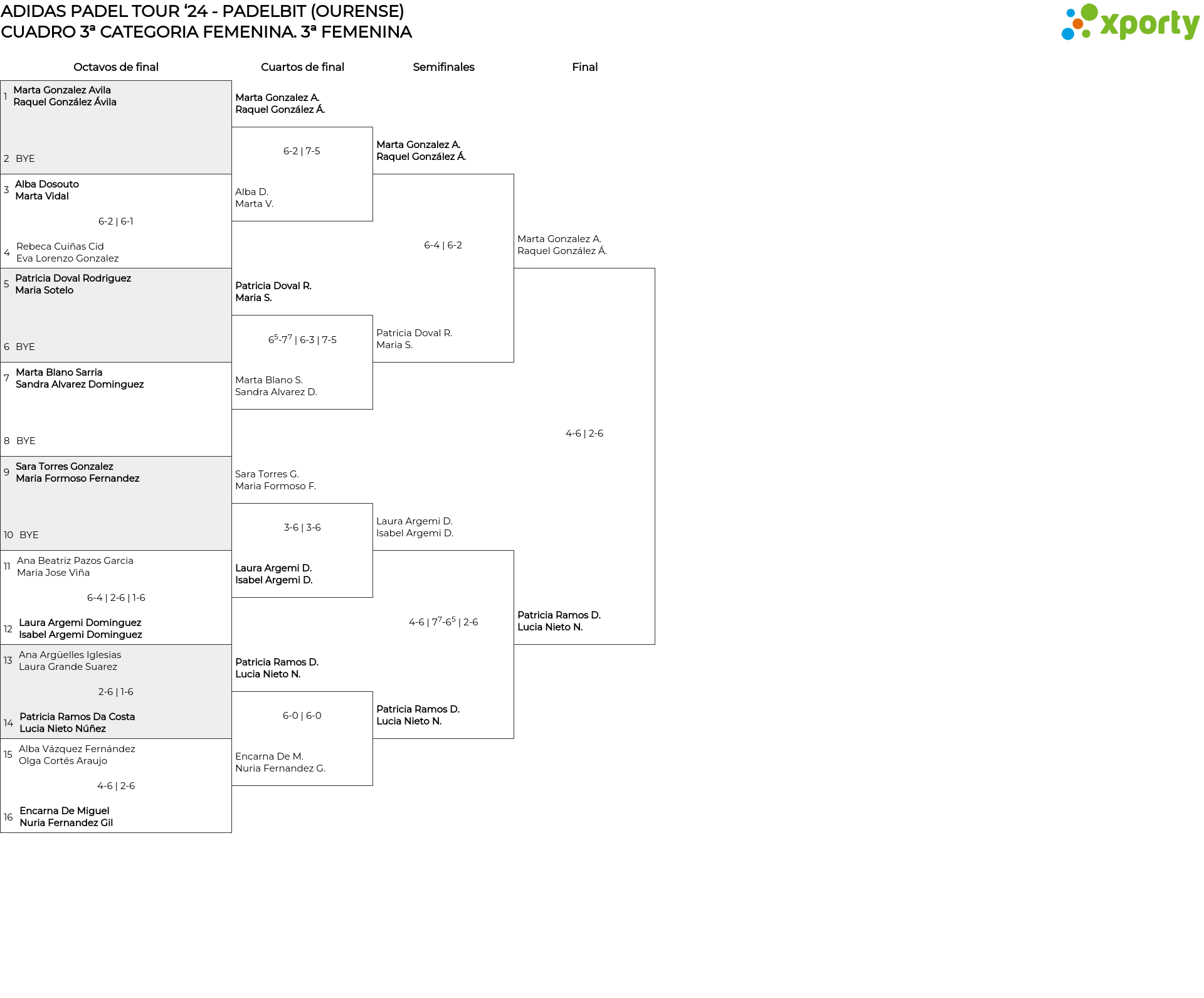 ADIDAS PADEL TOUR '24 - PADELBIT (OURENSE)
CUADRO 3ª CATEGORIA FEMENINA. 3ª FEMENINA

xporty

Octavos de final

1 Marta Gonzalez Avila
Raquel González Ávila

2 BYE

3 Alba Dosouto
Marta Vidal

6-2 | 6-1

4 Rebeca Cuiñas Cid
Eva Lorenzo Gonzalez

5 Patricia Doval Rodriguez
Maria Sotelo

6 BYE

7 Marta Blano Sarria
Sandra Alvarez Dominguez

8 BYE

9 Sara Torres Gonzalez
Maria Formoso Fernandez

10 BYE

11 Ana Beatriz Pazos Garcia
Maria Jose Viña

6-4 | 2-6 | 1-6

12 Laura Argemi Dominguez
Isabel Argemi Dominguez

13 Ana Argüelles Iglesias
Laura Grande Suarez

2-6 | 1-6

14 Patricia Ramos Da Costa
Lucia Nieto Núñez

15 Alba Vázquez Fernández
Olga Cortés Araujo

4-6 | 2-6

16 Encarna De Miguel
Nuria Fernandez Gil

Cuartos de final

Marta Gonzalez A.
Raquel González Á.

6-2 | 7-5

Alba D.
Marta V.

Patricia Doval R.
Maria S.

$6^5$-$7^7$ | 6-3 | 7-5

Marta Blano S.
Sandra Alvarez D.

Sara Torres G.
Maria Formoso F.

3-6 | 3-6

Laura Argemi D.
Isabel Argemi D.

Patricia Ramos D.
Lucia Nieto N.

6-0 | 6-0

Encarna De M.
Nuria Fernandez G.

Semifinales

Marta Gonzalez A.
Raquel González Á.

6-4 | 6-2

Patricia Doval R.
Maria S.

Laura Argemi D.
Isabel Argemi D.

4-6 | $7^7$-$6^5$ | 2-6

Patricia Ramos D.
Lucia Nieto N.

Final

Marta Gonzalez A.
Raquel González Á.

4-6 | 2-6

Patricia Ramos D.
Lucia Nieto N.